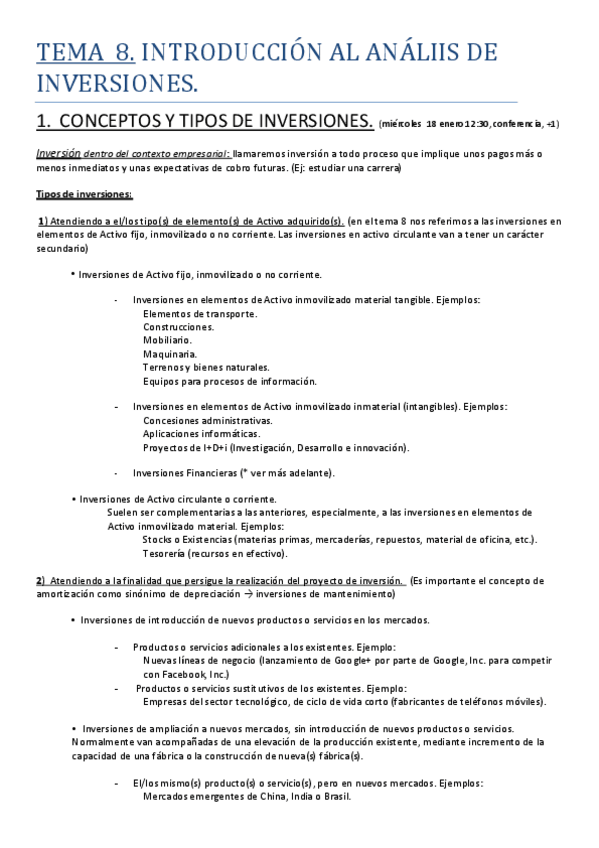 TEMA 8. INTRODUCCIÓN AL ANÁLIIS DE INVERSIONES.

1. CONCEPTOS Y TIPOS DE INVERSIONES. (miércoles 18 enero 12:30, conferencia, +1)

Inversión dentro del contexto empresarial: llamaremos inversión a todo proceso que implique unos pagos más o menos inmediatos y unas expectativas de cobro futuras. (Ej: estudiar una carrera)

Tipos de inversiones:

1) Atendiendo a el/los tipo(s) de elemento(s) de Activo adquirido(s). (en el tema 8 nos referimos a las inversiones en elementos de Activo fijo, inmovilizado o no corriente. Las inversiones en activo circulante van a tener un carácter secundario)

• Inversiones de Activo fijo, inmovilizado o no corriente.

- Inversiones en elementos de Activo inmovilizado material tangible. Ejemplos:
Elementos de transporte.
Construcciones.
Mobiliario.
Maquinaria.
Terrenos y bienes naturales.
Equipos para procesos de información.

- Inversiones en elementos de Activo inmovilizado inmaterial (intangibles). Ejemplos:
Concesiones administrativas.
Aplicaciones informáticas.
Proyectos de I+D+i (Investigación, Desarrollo e innovación).

- Inversiones Financieras (* ver más adelante).

• Inversiones de Activo circulante o corriente.
Suelen ser complementarias a las anteriores, especialmente, a las inversiones en elementos de Activo inmovilizado material. Ejemplos:
Stocks o Existencias (materias primas, mercaderías, repuestos, material de oficina, etc.).
Tesorería (recursos en efectivo).

2) Atendiendo a la finalidad que persigue la realización del proyecto de inversión. (Es importante el concepto de amortización como sinónimo de depreciación → inversiones de mantenimiento)

• Inversiones de introducción de nuevos productos o servicios en los mercados.

- Productos o servicios adicionales a los existentes. Ejemplo:
Nuevas líneas de negocio (lanzamiento de Google+ por parte de Google, Inc. para competir con Facebook, Inc.)
- Productos o servicios sustitutivos de los existentes. Ejemplo:
Empresas del sector tecnológico, de ciclo de vida corto (fabricantes de teléfonos móviles).

• Inversiones de ampliación a nuevos mercados, sin introducción de nuevos productos o servicios. Normalmente van acompañadas de una elevación de la producción existente, mediante incremento de la capacidad de una fábrica o la construcción de nueva(s) fábrica(s).

- El/los mismo(s) producto(s) o servicio(s), pero en nuevos mercados. Ejemplos:
Mercados emergentes de China, India o Brasil.